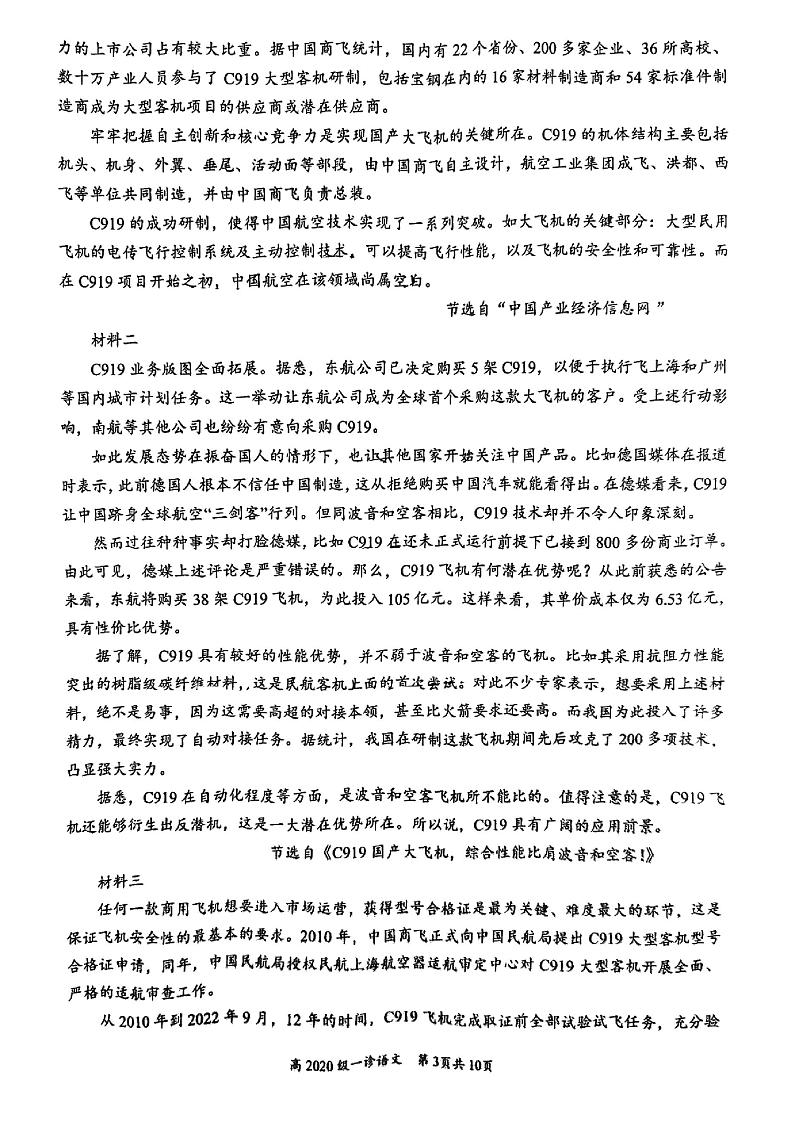 力的上市公司占有较大比重。据中国商飞统计，国内有22个省份、200多家企业、36所高校、数十万产业人员参与了C919大型客机研制，包括宝钢在内的16家材料制造商和54家标准件制造商成为大型客机项目的供应商或潜在供应商。

牢牢把握自主创新和核心竞争力是实现国产大飞机的关键所在。C919的机体结构主要包括机头、机身、外翼、垂尾、活动面等部段，由中国商飞自主设计，航空工业集团成飞、洪都、西飞等单位共同制造，并由中国商飞负责总装。

C919的成功研制，使得中国航空技术实现了一系列突破。如大飞机的关键部分：大型民用飞机的电传飞行控制系统及主动控制技术。可以提高飞行性能，以及飞机的安全性和可靠性。而在C919项目开始之初，中国航空在该领域尚属空白。

节选自“中国产业经济信息网”

材料二

C919业务版图全面拓展。据悉，东航公司已决定购买5架C919，以便于执行飞上海和广州等国内城市计划任务。这一举动让东航公司成为全球首个采购这款大飞机的客户。受上述行动影响，南航等其他公司也纷纷有意向采购C919。

如此发展态势在振奋国人的情形下，也让其他国家开始关注中国产品。比如德国媒体在报道时表示，此前德国人根本不信任中国制造，这从拒绝购买中国汽车就能看得出。在德媒看来，C919让中国跻身全球航空“三剑客”行列。但同波音和空客相比，C919技术却并不令人印象深刻。

然而过往种种事实却打脸德媒，比如C919在还未正式运行前提下已接到800多份商业订单。由此可见，德媒上述评论是严重错误的。那么，C919飞机有何潜在优势呢？从此前获悉的公告来看，东航将购买38架C919飞机，为此投入105亿元。这样来看，其单价成本仅为6.53亿元，具有性价比优势。

据了解，C919具有较好的性能优势，并不弱于波音和空客的飞机。比如其采用抗阻力性能突出的树脂级碳纤维材料，这是民航客机上面的首次尝试。对此不少专家表示，想要采用上述材料，绝不是易事，因为这需要高超的对接本领，甚至比火箭要求还要高。而我国为此投入了许多精力，最终实现了自动对接任务。据统计，我国在研制这款飞机期间先后攻克了200多项技术，凸显强大实力。

据悉，C919在自动化程度等方面，是波音和空客飞机所不能比的。值得注意的是，C919飞机还能够衍生出反潜机，这是一大潜在优势所在。所以说，C919具有广阔的应用前景。

节选自《C919国产大飞机，综合性能比肩波音和空客！》

材料三

任何一款商用飞机想要进入市场运营，获得型号合格证是最为关键、难度最大的环节，这是保证飞机安全性的最基本的要求。2010年，中国商飞正式向中国民航局提出C919大型客机型号合格证申请，同年，中国民航局授权民航上海航空器适航审定中心对C919大型客机开展全面、严格的适航审查工作。

从2010年到2022年9月，12年的时间，C919飞机完成取证前全部试验试飞任务，充分验

高2020级一诊语文 第3页共10页